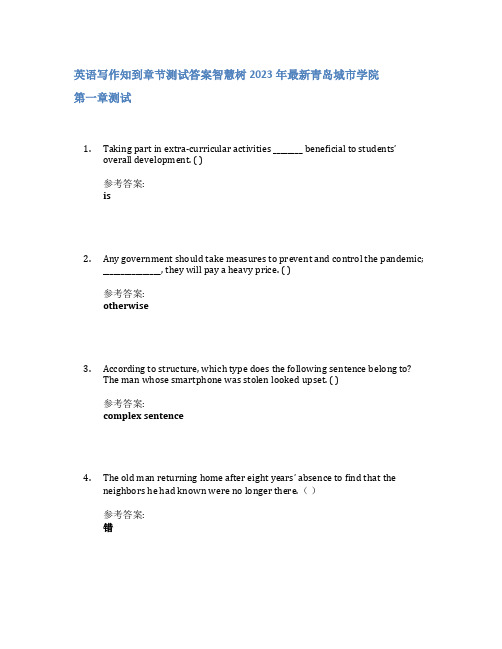 英语写作知到章节测试答案智慧树2023年最新青岛城市学院

第一章测试

1. Taking part in extra-curricular activities ________ beneficial to students' overall development. ( )

参考答案:
is

2. Any government should take measures to prevent and control the pandemic; ______________, they will pay a heavy price. ( )

参考答案:
otherwise

3. According to structure, which type does the following sentence belong to? The man whose smartphone was stolen looked upset. ( )

参考答案:
complex sentence

4. The old man returning home after eight years' absence to find that the neighbors he had known were no longer there.（ ）

参考答案:
错